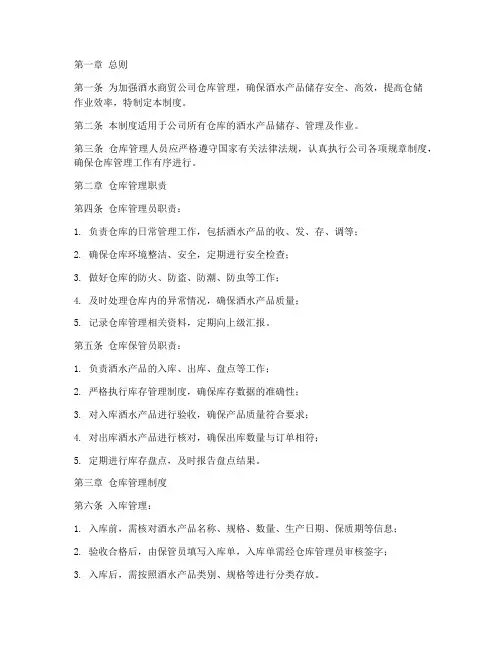 第一章 总则

第一条 为加强酒水商贸公司仓库管理，确保酒水产品储存安全、高效，提高仓储作业效率，特制定本制度。

第二条 本制度适用于公司所有仓库的酒水产品储存、管理及作业。

第三条 仓库管理人员应严格遵守国家有关法律法规，认真执行公司各项规章制度，确保仓库管理工作有序进行。

第二章 仓库管理职责

第四条 仓库管理员职责：

1. 负责仓库的日常管理工作，包括酒水产品的收、发、存、调等；

2. 确保仓库环境整洁、安全，定期进行安全检查；

3. 做好仓库的防火、防盗、防潮、防虫等工作；

4. 及时处理仓库内的异常情况，确保酒水产品质量；

5. 记录仓库管理相关资料，定期向上级汇报。

第五条 仓库保管员职责：

1. 负责酒水产品的入库、出库、盘点等工作；

2. 严格执行库存管理制度，确保库存数据的准确性；

3. 对入库酒水产品进行验收，确保产品质量符合要求；

4. 对出库酒水产品进行核对，确保出库数量与订单相符；

5. 定期进行库存盘点，及时报告盘点结果。

第三章 仓库管理制度

第六条 入库管理：

1. 入库前，需核对酒水产品名称、规格、数量、生产日期、保质期等信息；

2. 验收合格后，由保管员填写入库单，入库单需经仓库管理员审核签字；

3. 入库后，需按照酒水产品类别、规格等进行分类存放。